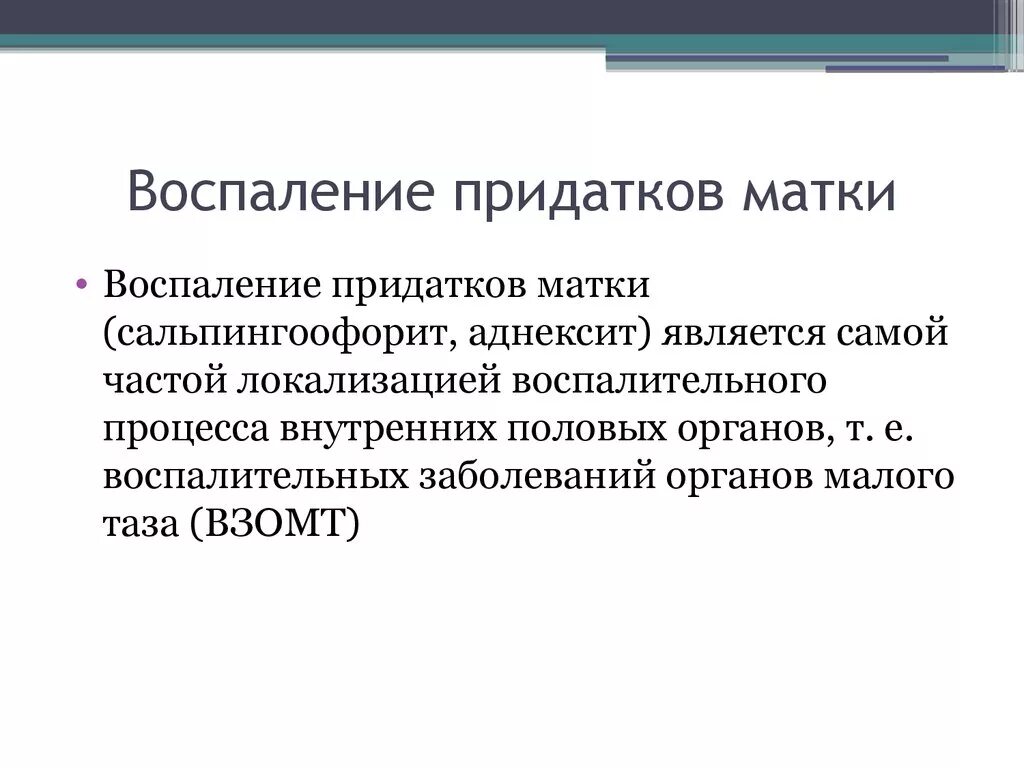 Воспаление придатков матки

• Воспаление придатков матки (сальпингоофорит, аднексит) является самой частой локализацией воспалительного процесса внутренних половых органов, т. е. воспалительных заболеваний органов малого таза (ВЗОМТ)